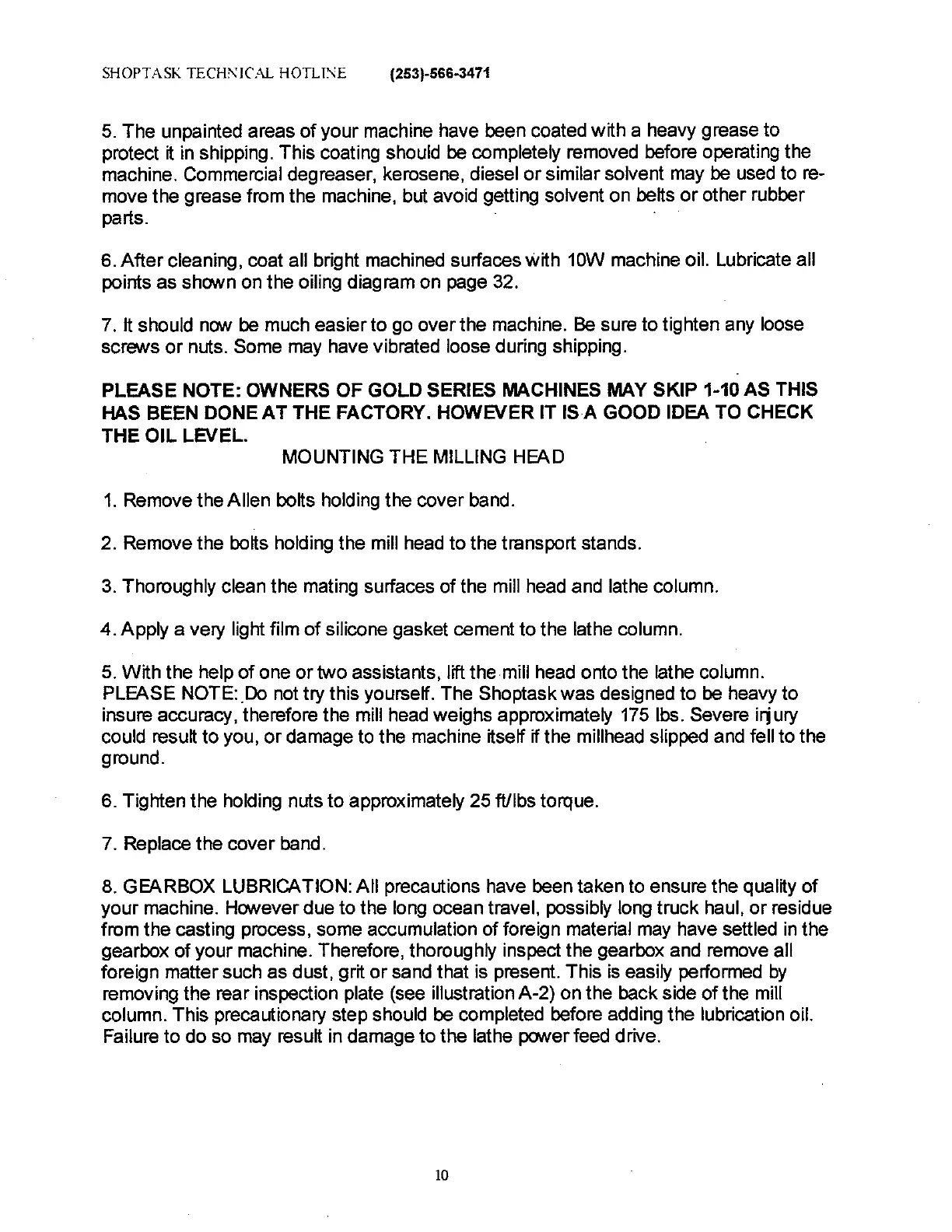 SHOPTASK TECHNICAL HOTLINE (253)-566-3471

5. The unpainted areas of your machine have been coated with a heavy grease to protect it in shipping. This coating should be completely removed before operating the machine. Commercial degreaser, kerosene, diesel or similar solvent may be used to remove the grease from the machine, but avoid getting solvent on belts or other rubber parts.

6. After cleaning, coat all bright machined surfaces with 10W machine oil. Lubricate all points as shown on the oiling diagram on page 32.

7. It should now be much easier to go over the machine. Be sure to tighten any loose screws or nuts. Some may have vibrated loose during shipping.

PLEASE NOTE: OWNERS OF GOLD SERIES MACHINES MAY SKIP 1-10 AS THIS HAS BEEN DONE AT THE FACTORY. HOWEVER IT IS A GOOD IDEA TO CHECK THE OIL LEVEL.

MOUNTING THE MILLING HEAD

1. Remove the Allen bolts holding the cover band.

2. Remove the bolts holding the mill head to the transport stands.

3. Thoroughly clean the mating surfaces of the mill head and lathe column.

4. Apply a very light film of silicone gasket cement to the lathe column.

5. With the help of one or two assistants, lift the mill head onto the lathe column. PLEASE NOTE: Do not try this yourself. The Shoptask was designed to be heavy to insure accuracy, therefore the mill head weighs approximately 175 lbs. Severe injury could result to you, or damage to the machine itself if the millhead slipped and fell to the ground.

6. Tighten the holding nuts to approximately 25 ft/lbs torque.

7. Replace the cover band.

8. GEARBOX LUBRICATION: All precautions have been taken to ensure the quality of your machine. However due to the long ocean travel, possibly long truck haul, or residue from the casting process, some accumulation of foreign material may have settled in the gearbox of your machine. Therefore, thoroughly inspect the gearbox and remove all foreign matter such as dust, grit or sand that is present. This is easily performed by removing the rear inspection plate (see illustration A-2) on the back side of the mill column. This precautionary step should be completed before adding the lubrication oil. Failure to do so may result in damage to the lathe power feed drive.

10